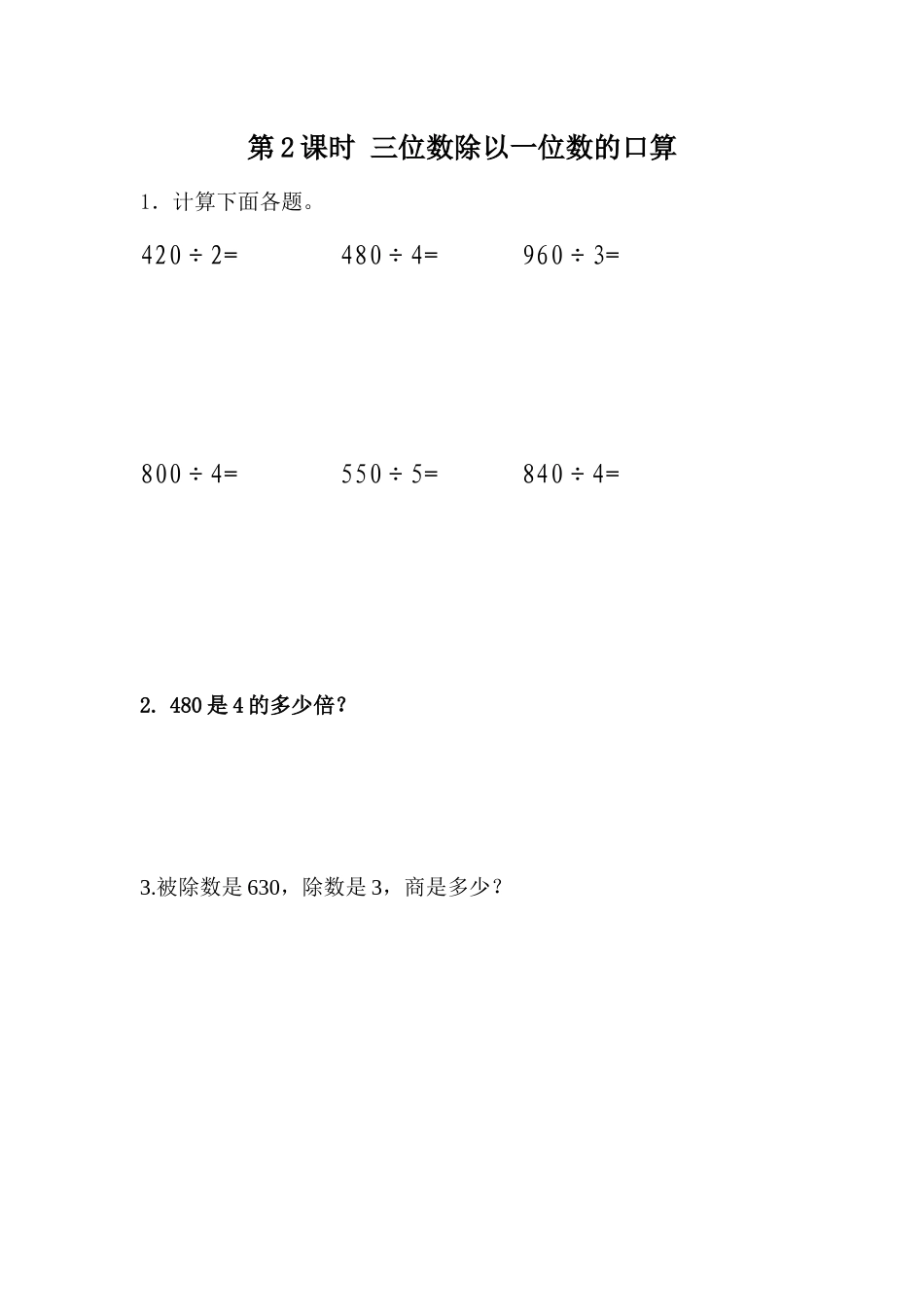 第2课时 三位数除以一位数的口算

1．计算下面各题。

$420 \div 2=$　　$480 \div 4=$　　$960 \div 3=$

$800 \div 4=$　　$550 \div 5=$　　$840 \div 4=$

2. 480是4的多少倍？

3.被除数是630，除数是3，商是多少？